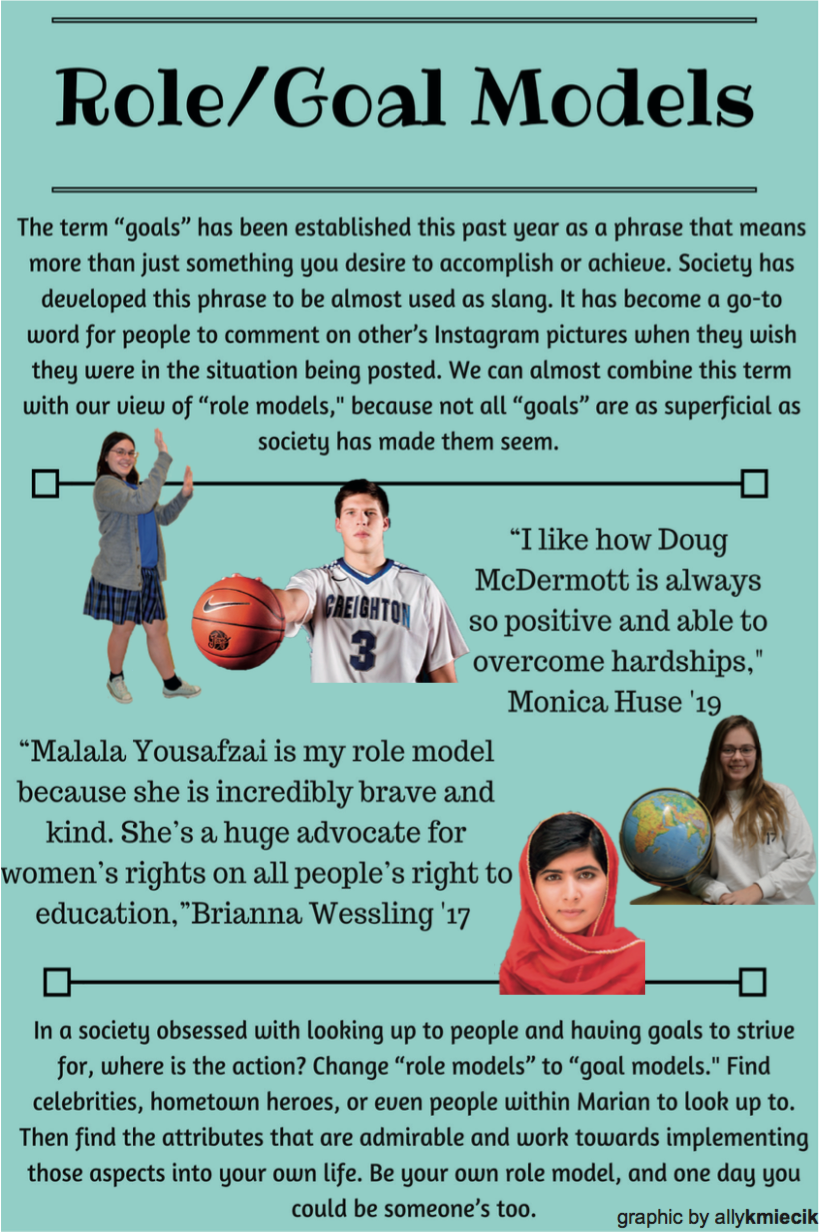 Role/Goal Models

The term “goals” has been established this past year as a phrase that means more than just something you desire to accomplish or achieve. Society has developed this phrase to be almost used as slang. It has become a go-to word for people to comment on other’s Instagram pictures when they wish they were in the situation being posted. We can almost combine this term with our view of “role models," because not all “goals” are as superficial as society has made them seem.

CREIGHTON 3

“I like how Doug McDermott is always so positive and able to overcome hardships," Monica Huse '19

“Malala Yousafzai is my role model because she is incredibly brave and kind. She’s a huge advocate for women’s rights on all people’s right to education,”Brianna Wessling '17

In a society obsessed with looking up to people and having goals to strive for, where is the action? Change “role models” to “goal models." Find celebrities, hometown heroes, or even people within Marian to look up to. Then find the attributes that are admirable and work towards implementing those aspects into your own life. Be your own role model, and one day you could be someone’s too.

graphic by allykmiecik